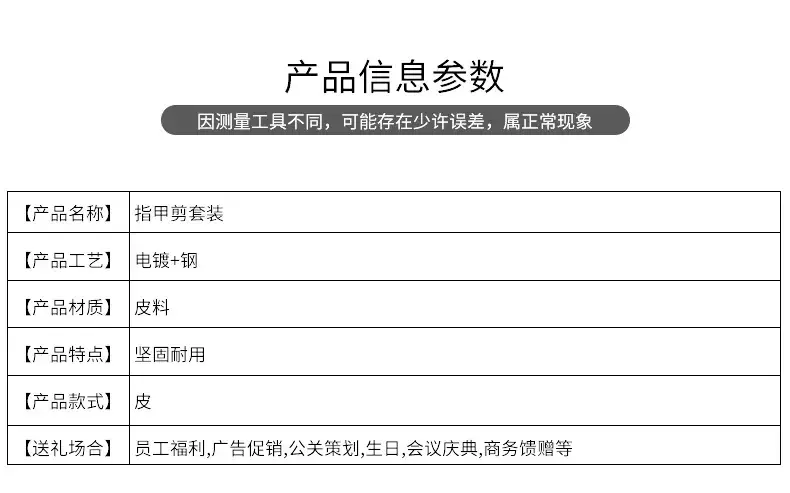 产品信息参数

因测量工具不同，可能存在少许误差，属正常现象

| 【产品名称】 | 指甲剪套装 |
|---|---|
| 【产品工艺】 | 电镀+钢 |
| 【产品材质】 | 皮料 |
| 【产品特点】 | 坚固耐用 |
| 【产品款式】 | 皮 |
| 【送礼场合】 | 员工福利,广告促销,公关策划,生日,会议庆典,商务馈赠等 |